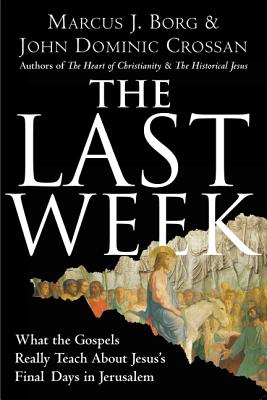 MARCUS J. BORG &
JOHN DOMINIC CROSSAN
Authors of The Heart of Christianity & The Historical Jesus

THE
LAST
WEEK

What the Gospels Really Teach About Jesus's Final Days in Jerusalem